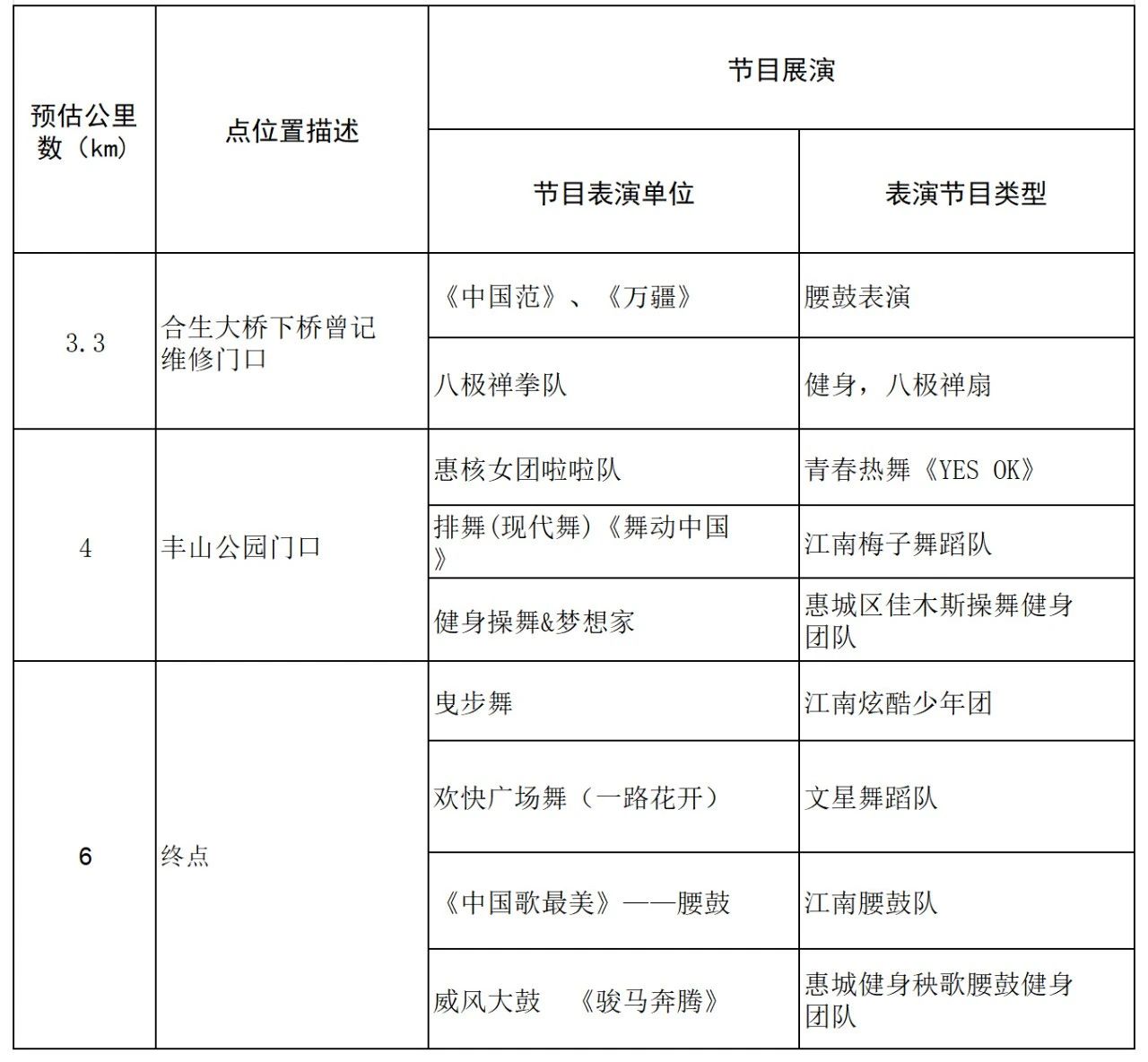 | 预估公里数（km） | 点位置描述 | 节目展演 | |
|---|---|---|---|
| | | 节目表演单位 | 表演节目类型 |
| 3.3 | 合生大桥下桥曾记维修门口 | 《中国范》、《万疆》 | 腰鼓表演 |
| | | 八极禅拳队 | 健身，八极禅扇 |
| 4 | 丰山公园门口 | 惠核女团啦啦队 | 青春热舞《YES OK》 |
| | | 排舞(现代舞)《舞动中国》 | 江南梅子舞蹈队 |
| | | 健身操舞&梦想家 | 惠城区佳木斯操舞健身团队 |
| 6 | 终点 | 曳步舞 | 江南炫酷少年团 |
| | | 欢快广场舞（一路花开） | 文星舞蹈队 |
| | | 《中国歌最美》——腰鼓 | 江南腰鼓队 |
| | | 威风大鼓 《骏马奔腾》 | 惠城健身秧歌腰鼓健身团队 |